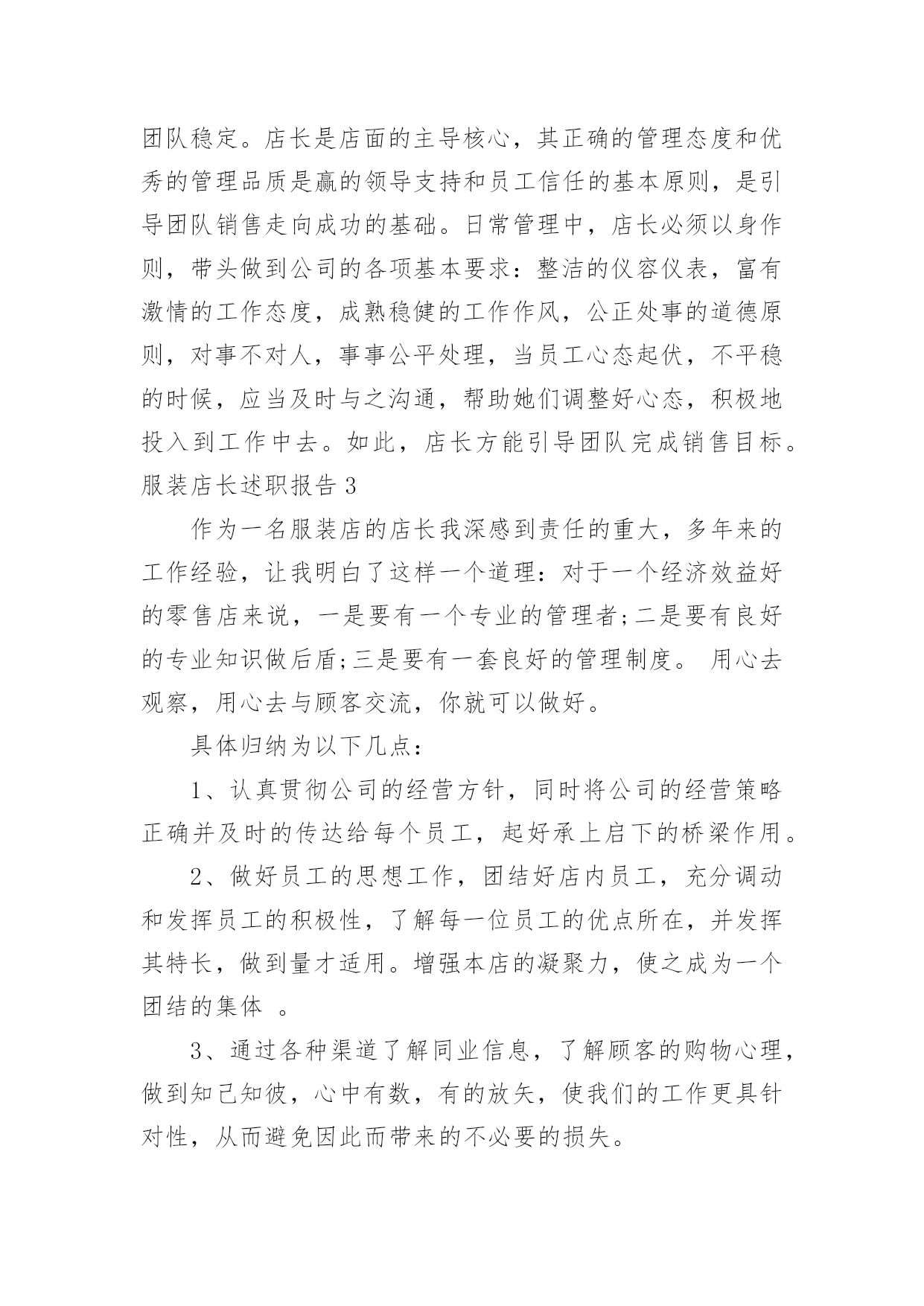 团队稳定。店长是店面的主导核心，其正确的管理态度和优秀的管理品质是赢的领导支持和员工信任的基本原则，是引导团队销售走向成功的基础。日常管理中，店长必须以身作则，带头做到公司的各项基本要求：整洁的仪容仪表，富有激情的工作态度，成熟稳健的工作作风，公正处事的道德原则，对事不对人，事事公平处理，当员工心态起伏，不平稳的时候，应当及时与之沟通，帮助她们调整好心态，积极地投入到工作中去。如此，店长方能引导团队完成销售目标。

服装店长述职报告 3

作为一名服装店的店长我深感到责任的重大，多年来的工作经验，让我明白了这样一个道理：对于一个经济效益好的零售店来说，一是要有一个专业的管理者;二是要有良好的专业知识做后盾;三是要有一套良好的管理制度。 用心去观察，用心去与顾客交流，你就可以做好。

具体归纳为以下几点：

1、认真贯彻公司的经营方针，同时将公司的经营策略正确并及时的传达给每个员工，起好承上启下的桥梁作用。

2、做好员工的思想工作，团结好店内员工，充分调动和发挥员工的积极性，了解每一位员工的优点所在，并发挥其特长，做到量才适用。增强本店的凝聚力，使之成为一个团结的集体 。

3、通过各种渠道了解同业信息，了解顾客的购物心理，做到知己知彼，心中有数，有的放矢，使我们的工作更具针对性，从而避免因此而带来的不必要的损失。